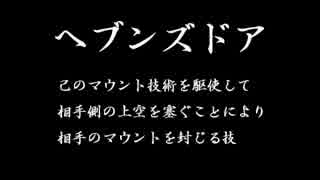 ヘブンズドア

己のマウント技術を駆使して
相手側の上空を塞ぐことにより
相手のマウントを封じる技